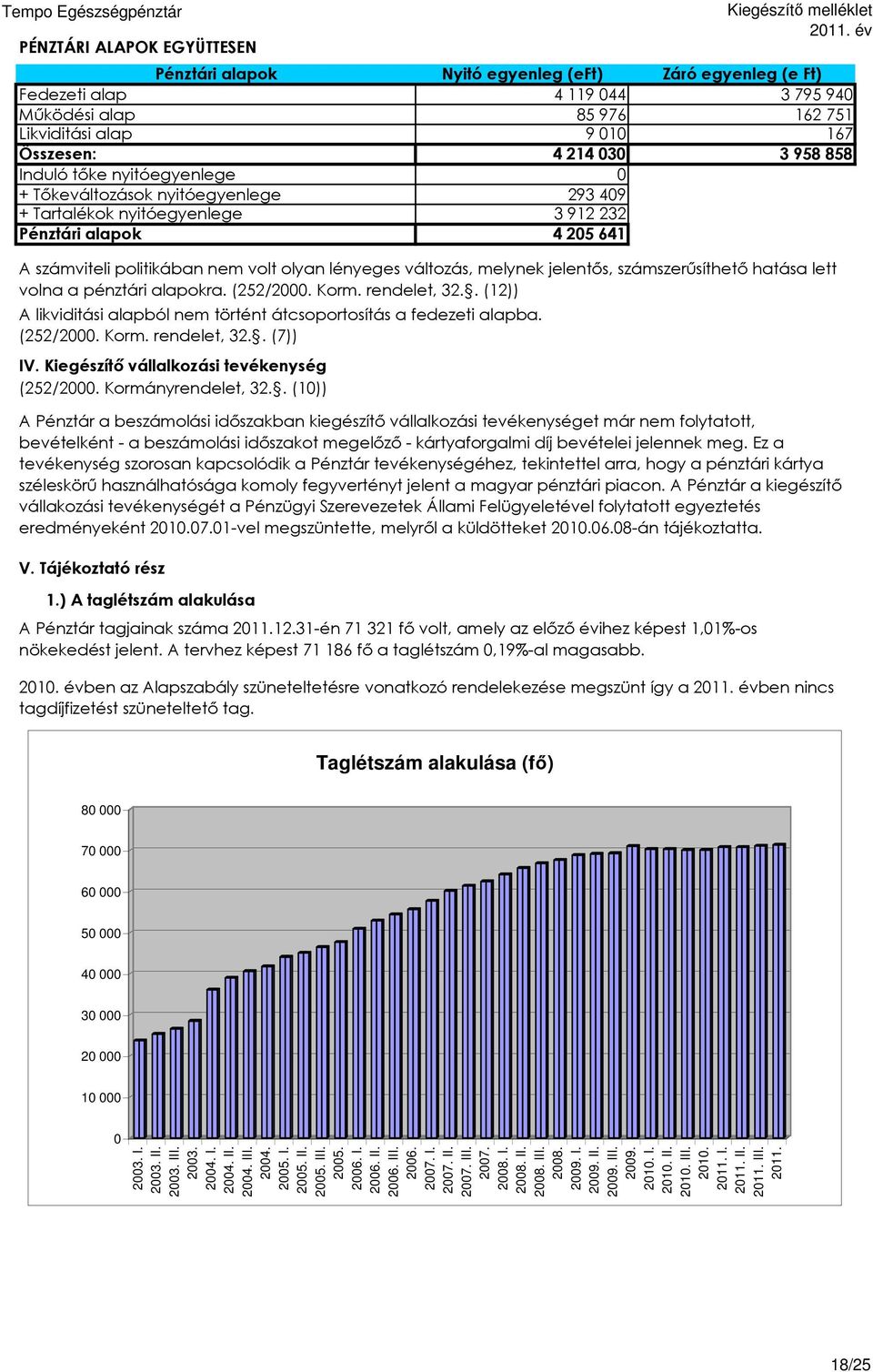 Tempo Egészségpénztár

Kiegészítő melléklet
2011. év

PÉNZTÁRI ALAPOK EGYÜTTESEN

| Pénztári alapok | Nyitó egyenleg (eFt) | Záró egyenleg (e Ft) |
|---|---|---|
| Fedezeti alap | 4 119 044 | 3 795 940 |
| Működési alap | 85 976 | 162 751 |
| Likviditási alap | 9 010 | 167 |
| Összesen: | 4 214 030 | 3 958 858 |
| Induló tőke nyitóegyenlege | 0 | |
| + Tőkeváltozások nyitóegyenlege | 293 409 | |
| + Tartalékok nyitóegyenlege | 3 912 232 | |
| Pénztári alapok | 4 205 641 | |

A számviteli politikában nem volt olyan lényeges változás, melynek jelentős, számszerűsíthető hatása lett volna a pénztári alapokra. (252/2000. Korm. rendelet, 32.§. (12))

A likviditási alapból nem történt átcsoportosítás a fedezeti alapba. (252/2000. Korm. rendelet, 32.§. (7))

IV. Kiegészítő vállalkozási tevékenység
(252/2000. Kormányrendelet, 32.§. (10))

A Pénztár a beszámolási időszakban kiegészítő vállalkozási tevékenységet már nem folytatott, bevételként - a beszámolási időszakot megelőző - kártyaforgalmi díj bevételei jelennek meg. Ez a tevékenység szorosan kapcsolódik a Pénztár tevékenységéhez, tekintettel arra, hogy a pénztári kártya széleskörű használhatósága komoly fegyvertényt jelent a magyar pénztári piacon. A Pénztár a kiegészítő vállakozási tevékenységét a Pénzügyi Szerevezetek Állami Felügyeletével folytatott egyeztetés eredményeként 2010.07.01-vel megszüntette, melyről a küldötteket 2010.06.08-án tájékoztatta.

V. Tájékoztató rész

1.) A taglétszám alakulása

A Pénztár tagjainak száma 2011.12.31-én 71 321 fő volt, amely az előző évihez képest 1,01%-os nökekedést jelent. A tervhez képest 71 186 fő a taglétszám 0,19%-al magasabb.

2010. évben az Alapszabály szüneteltetésre vonatkozó rendelekezése megszünt így a 2011. évben nincs tagdíjfizetést szüneteltető tag.

Taglétszám alakulása (fő)

80 000
70 000
60 000
50 000
40 000
30 000
20 000
10 000
0

2003. I.
2003. II.
2003. III.
2003.
2004. I.
2004. II.
2004. III.
2004.
2005. I.
2005. II.
2005. III.
2005.
2006. I.
2006. II.
2006. III.
2006.
2007. I.
2007. II.
2007. III.
2007.
2008. I.
2008. II.
2008. III.
2008.
2009. I.
2009. II.
2009. III.
2009.
2010. I.
2010. II.
2010. III.
2010.
2011. I.
2011. II.
2011. III.
2011.

18/25